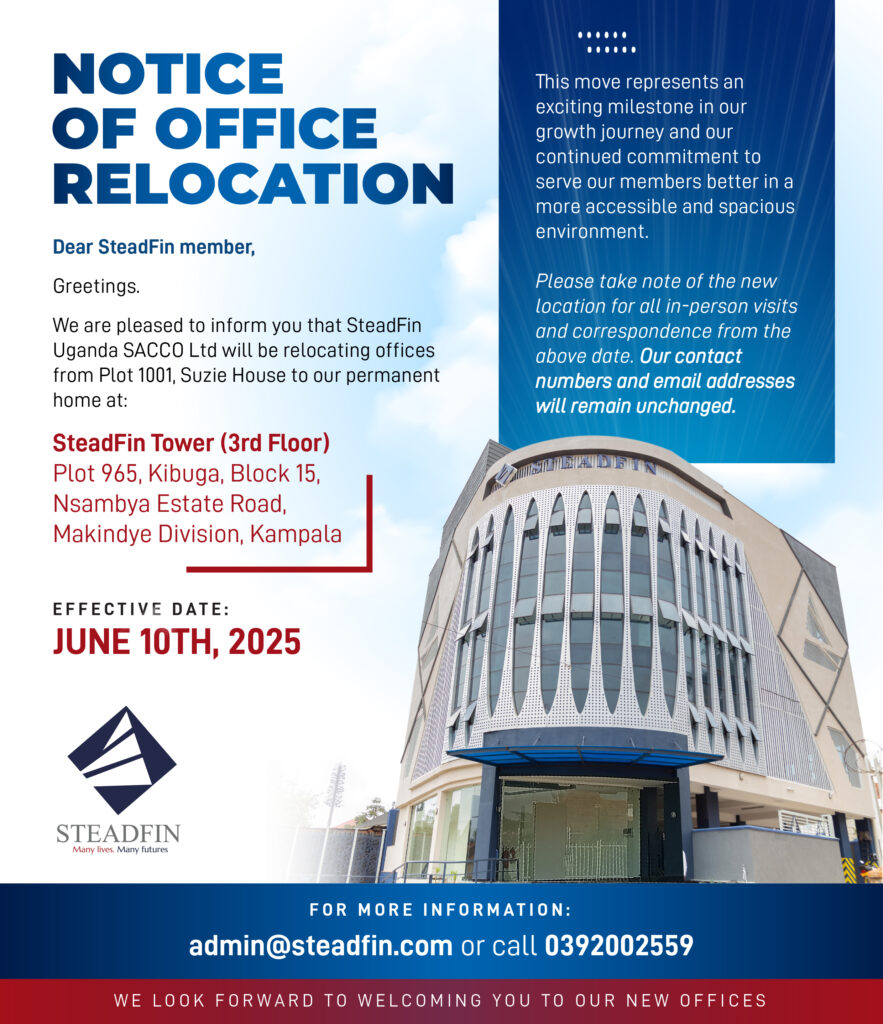 NOTICE OF OFFICE RELOCATION

Dear SteadFin member,

Greetings.

We are pleased to inform you that SteadFin Uganda SACCO Ltd will be relocating offices from Plot 1001, Suzie House to our permanent home at:

SteadFin Tower (3rd Floor)
Plot 965, Kibuga, Block 15,
Nsambya Estate Road,
Makindye Division, Kampala

EFFECTIVE DATE:
JUNE 10TH, 2025

STEADFIN
Many lives. Many futures

This move represents an exciting milestone in our growth journey and our continued commitment to serve our members better in a more accessible and spacious environment.

Please take note of the new location for all in-person visits and correspondence from the above date. Our contact numbers and email addresses will remain unchanged.

STEADFIN

FOR MORE INFORMATION:
admin@steadfin.com or call 0392002559

WE LOOK FORWARD TO WELCOMING YOU TO OUR NEW OFFICES